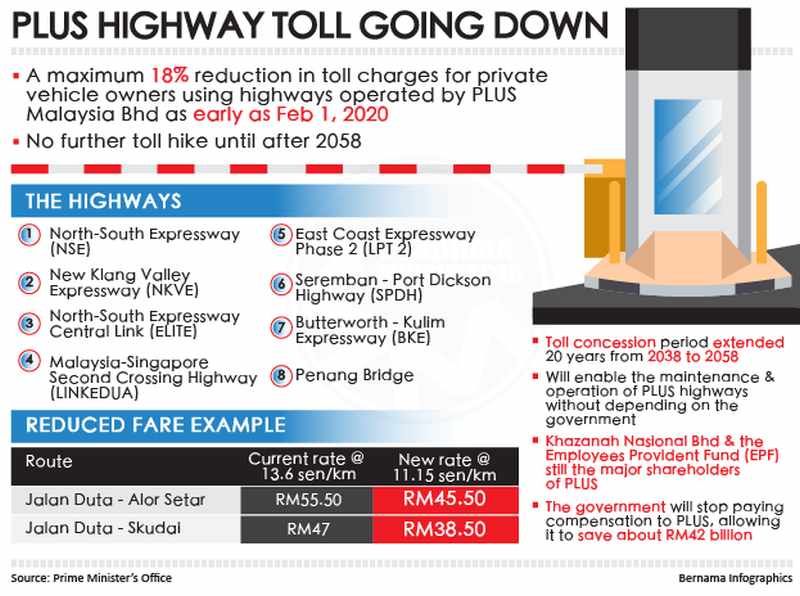 PLUS HIGHWAY TOLL GOING DOWN

▪ A maximum 18% reduction in toll charges for private vehicle owners using highways operated by PLUS Malaysia Bhd as early as Feb 1, 2020

▪ No further toll hike until after 2058

THE HIGHWAYS

1 North-South Expressway (NSE)

2 New Klang Valley Expressway (NKVE)

3 North-South Expressway Central Link (ELITE)

4 Malaysia-Singapore Second Crossing Highway (LINKEDUA)

5 East Coast Expressway Phase 2 (LPT 2)

6 Seremban - Port Dickson Highway (SPDH)

7 Butterworth - Kulim Expressway (BKE)

8 Penang Bridge

REDUCED FARE EXAMPLE

| Route | Current rate @ 13.6 sen/km | New rate @ 11.15 sen/km |
|---|---|---|
| Jalan Duta - Alor Setar | RM55.50 | RM45.50 |
| Jalan Duta - Skudai | RM47 | RM38.50 |

▪ Toll concession period extended 20 years from 2038 to 2058

▪ Will enable the maintenance & operation of PLUS highways without depending on the government

▪ Khazanah Nasional Bhd & the Employees Provident Fund (EPF) still the major shareholders of PLUS

▪ The government will stop paying compensation to PLUS, allowing it to save about RM42 billion

Source: Prime Minister's Office

Bernama Infographics